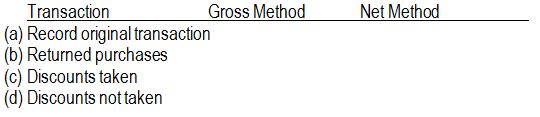 | Transaction | Gross Method | Net Method |
|---|---|---|
| (a) Record original transaction | | |
| (b) Returned purchases | | |
| (c) Discounts taken | | |
| (d) Discounts not taken | | |